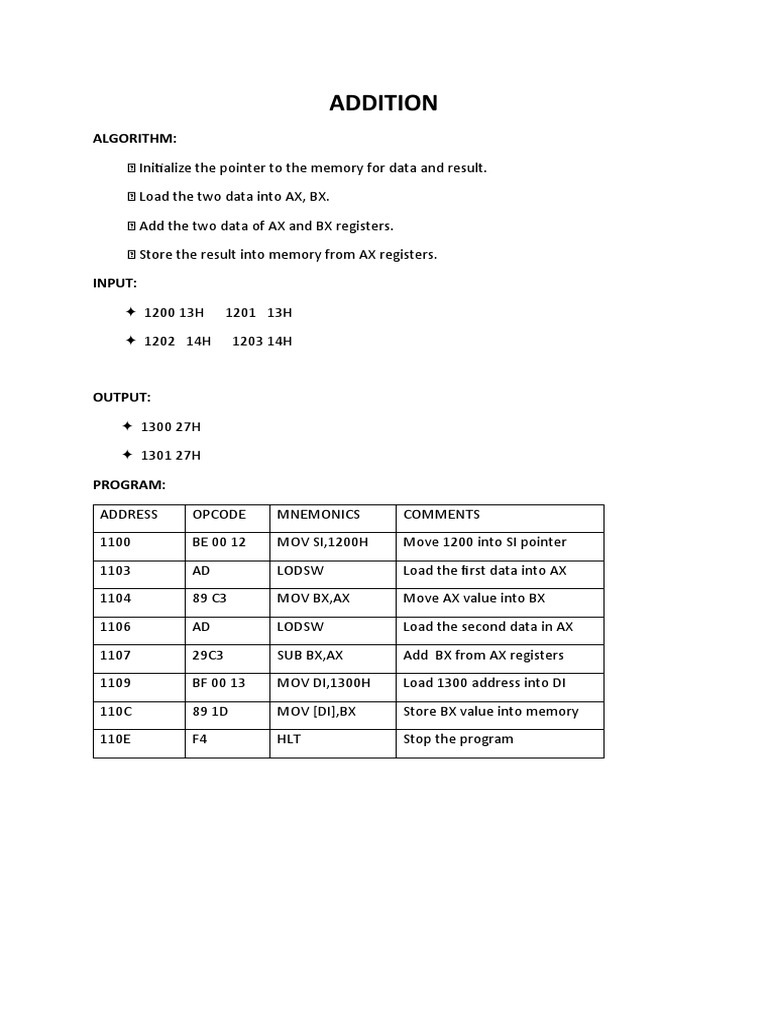 ADDITION

ALGORITHM:

 Initialize the pointer to the memory for data and result.

 Load the two data into AX, BX.

 Add the two data of AX and BX registers.

 Store the result into memory from AX registers.

INPUT:

✦ 1200 13H 1201 13H

✦ 1202 14H 1203 14H

OUTPUT:

✦ 1300 27H

✦ 1301 27H

PROGRAM:

| ADDRESS | OPCODE | MNEMONICS | COMMENTS |
|---|---|---|---|
| 1100 | BE 00 12 | MOV SI,1200H | Move 1200 into SI pointer |
| 1103 | AD | LODSW | Load the first data into AX |
| 1104 | 89 C3 | MOV BX,AX | Move AX value into BX |
| 1106 | AD | LODSW | Load the second data in AX |
| 1107 | 29C3 | SUB BX,AX | Add BX from AX registers |
| 1109 | BF 00 13 | MOV DI,1300H | Load 1300 address into DI |
| 110C | 89 1D | MOV [DI],BX | Store BX value into memory |
| 110E | F4 | HLT | Stop the program |